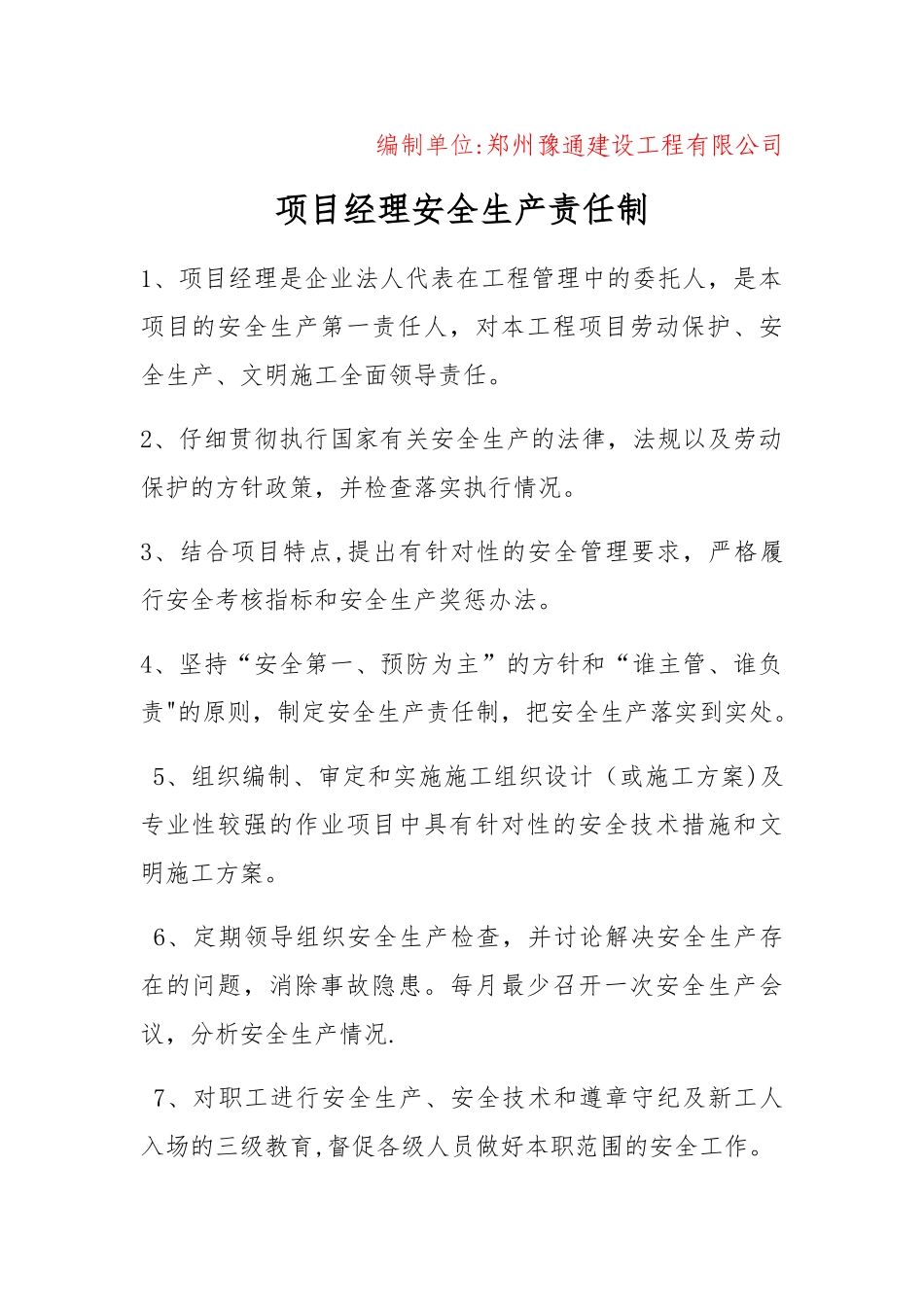 编制单位:郑州豫通建设工程有限公司

项目经理安全生产责任制

1、项目经理是企业法人代表在工程管理中的委托人，是本项目的安全生产第一责任人，对本工程项目劳动保护、安全生产、文明施工全面领导责任。

2、仔细贯彻执行国家有关安全生产的法律，法规以及劳动保护的方针政策，并检查落实执行情况。

3、结合项目特点,提出有针对性的安全管理要求，严格履行安全考核指标和安全生产奖惩办法。

4、坚持“安全第一、预防为主”的方针和“谁主管、谁负责"的原则，制定安全生产责任制，把安全生产落实到实处。

5、组织编制、审定和实施施工组织设计（或施工方案)及专业性较强的作业项目中具有针对性的安全技术措施和文明施工方案。

6、定期领导组织安全生产检查，并讨论解决安全生产存在的问题，消除事故隐患。每月最少召开一次安全生产会议，分析安全生产情况.

7、对职工进行安全生产、安全技术和遵章守纪及新工人入场的三级教育,督促各级人员做好本职范围的安全工作。